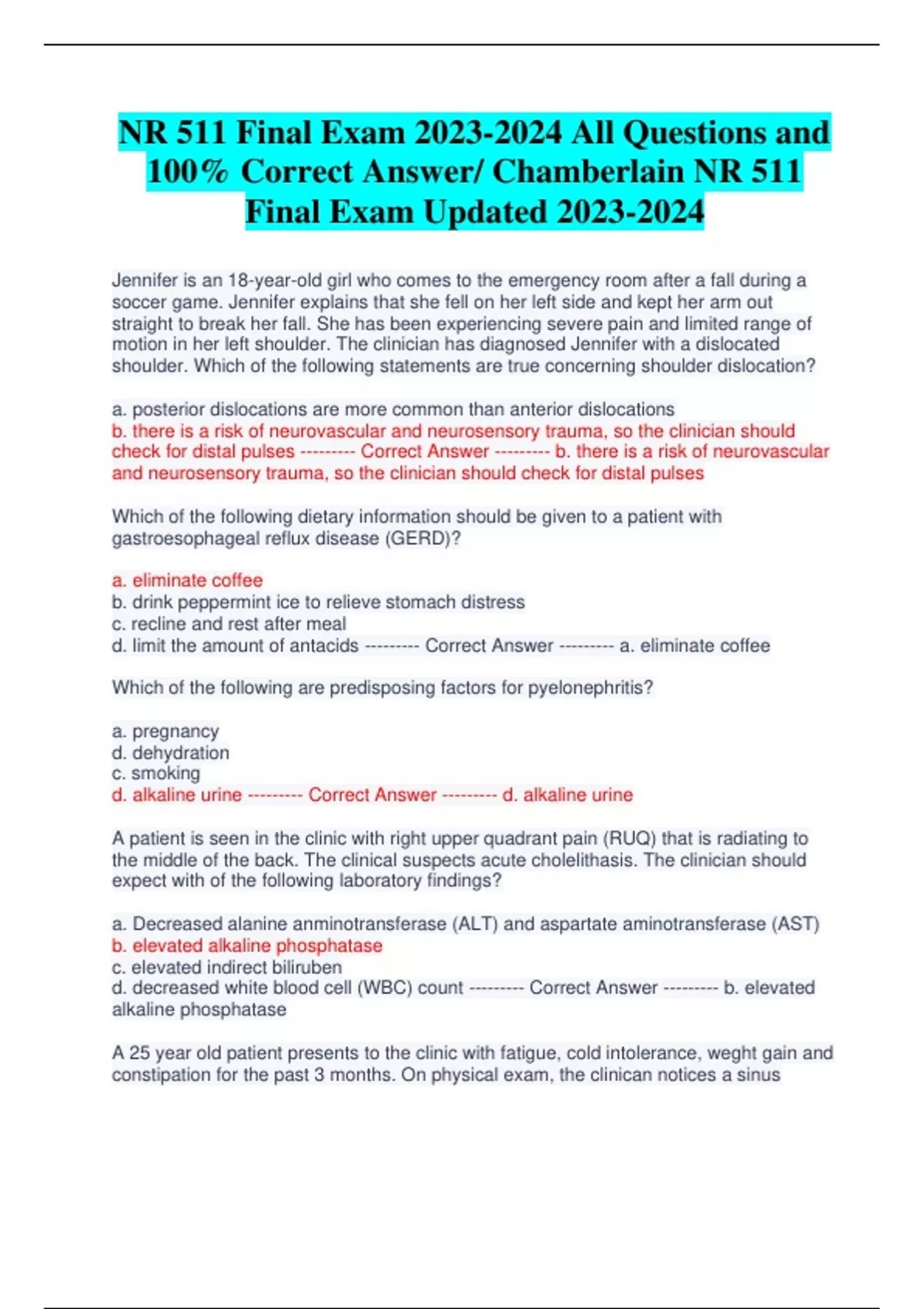 NR 511 Final Exam 2023-2024 All Questions and 100% Correct Answer/ Chamberlain NR 511 Final Exam Updated 2023-2024

Jennifer is an 18-year-old girl who comes to the emergency room after a fall during a soccer game. Jennifer explains that she fell on her left side and kept her arm out straight to break her fall. She has been experiencing severe pain and limited range of motion in her left shoulder. The clinician has diagnosed Jennifer with a dislocated shoulder. Which of the following statements are true concerning shoulder dislocation?

a. posterior dislocations are more common than anterior dislocations
b. there is a risk of neurovascular and neurosensory trauma, so the clinician should check for distal pulses --------- Correct Answer --------- b. there is a risk of neurovascular and neurosensory trauma, so the clinician should check for distal pulses

Which of the following dietary information should be given to a patient with gastroesophageal reflux disease (GERD)?

a. eliminate coffee
b. drink peppermint ice to relieve stomach distress
c. recline and rest after meal
d. limit the amount of antacids --------- Correct Answer --------- a. eliminate coffee

Which of the following are predisposing factors for pyelonephritis?

a. pregnancy
d. dehydration
c. smoking
d. alkaline urine --------- Correct Answer --------- d. alkaline urine

A patient is seen in the clinic with right upper quadrant pain (RUQ) that is radiating to the middle of the back. The clinical suspects acute cholelithasis. The clinician should expect with of the following laboratory findings?

a. Decreased alanine anminotransferase (ALT) and aspartate aminotransferase (AST)
b. elevated alkaline phosphatase
c. elevated indirect biliruben
d. decreased white blood cell (WBC) count --------- Correct Answer --------- b. elevated alkaline phosphatase

A 25 year old patient presents to the clinic with fatigue, cold intolerance, weght gain and constipation for the past 3 months. On physical exam, the clinican notices a sinus